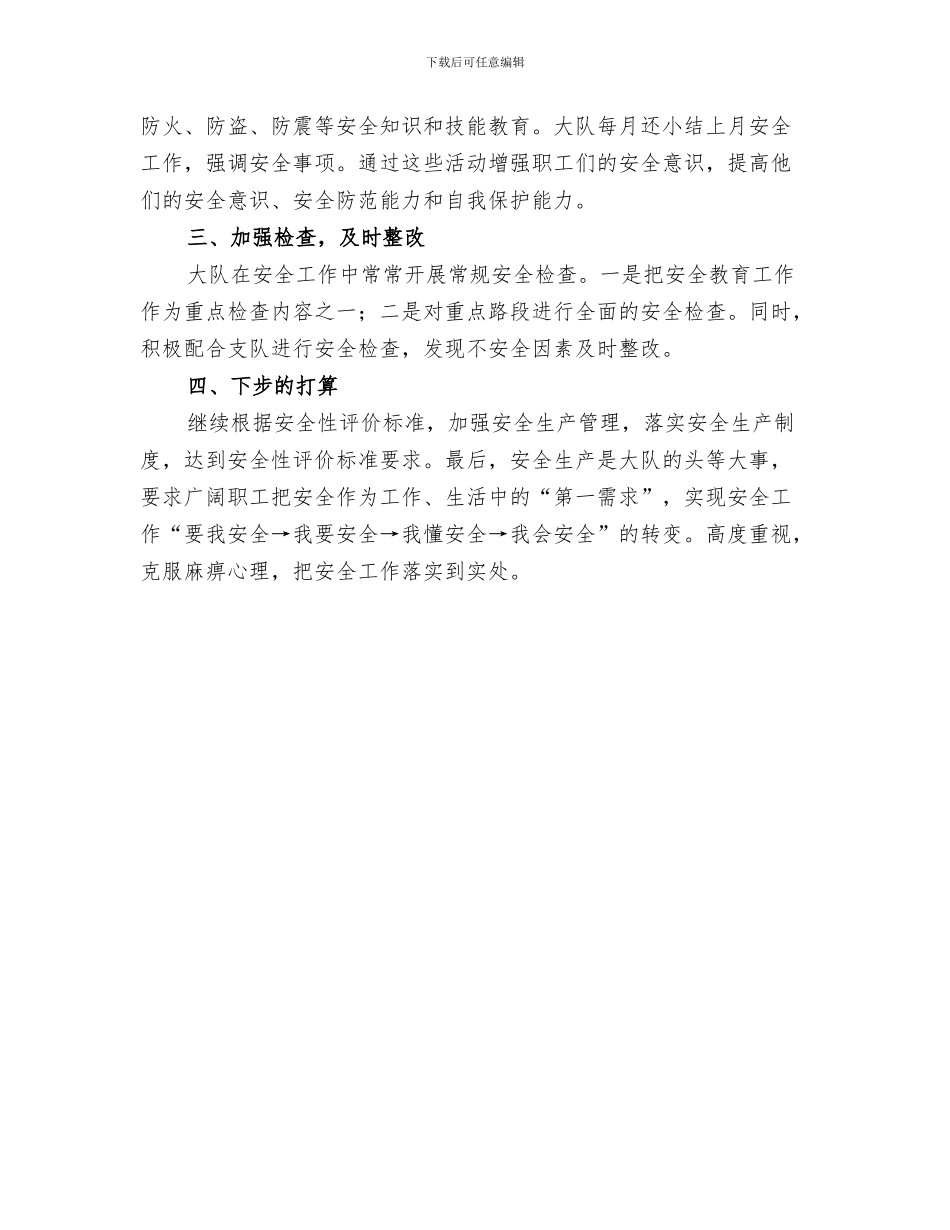 下载后可任意编辑

防火、防盗、防震等安全知识和技能教育。大队每月还小结上月安全工作，强调安全事项。通过这些活动增强职工们的安全意识，提高他们的安全意识、安全防范能力和自我保护能力。

三、加强检查，及时整改

大队在安全工作中常常开展常规安全检查。一是把安全教育工作作为重点检查内容之一；二是对重点路段进行全面的安全检查。同时，积极配合支队进行安全检查，发现不安全因素及时整改。

四、下步的打算

继续根据安全性评价标准，加强安全生产管理，落实安全生产制度，达到安全性评价标准要求。最后，安全生产是大队的头等大事，要求广阔职工把安全作为工作、生活中的“第一需求”，实现安全工作“要我安全→我要安全→我懂安全→我会安全”的转变。高度重视，克服麻痹心理，把安全工作落实到实处。